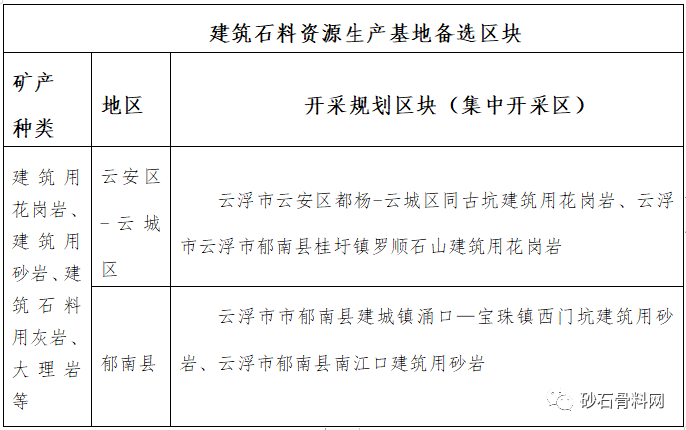 | 建筑石料资源生产基地备选区块 | | |
|---|---|---|
| 矿产种类 | 地区 | 开采规划区块（集中开采区） |
| 建筑用花岗岩、建筑用砂岩、建筑石料用灰岩、大理岩等 | 云安区-云城区 | 云浮市云安区都杨-云城区同古坑建筑用花岗岩、云浮市云浮市郁南县桂圩镇罗顺石山建筑用花岗岩 |
| | 郁南县 | 云浮市市郁南县建城镇涌口—宝珠镇西门坑建筑用砂岩、云浮市郁南县南江口建筑用砂岩 |

砂石骨料网